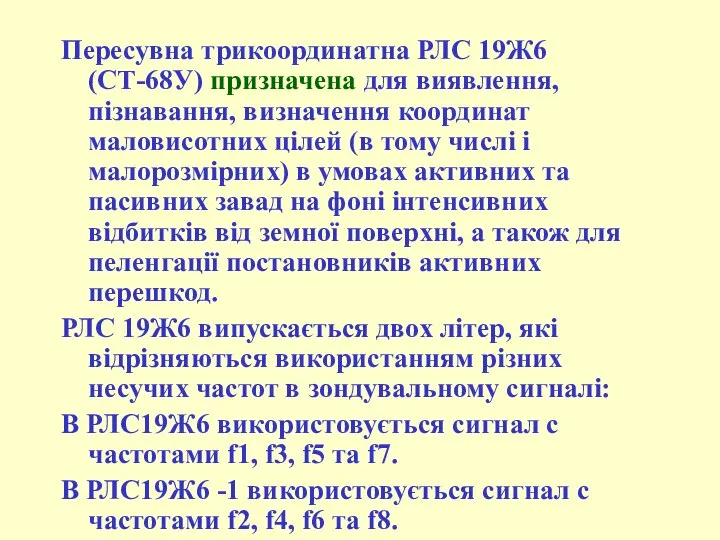 Пересувна трикоординатна РЛС 19Ж6 (СТ-68У) призначена для виявлення, пізнавання, визначення координат маловисотних цілей (в тому числі і малорозмірних) в умовах активних та пасивних завад на фоні інтенсивних відбитків від земної поверхні, а також для пеленгації постановників активних перешкод.

РЛС 19Ж6 випускається двох літер, які відрізняються використанням різних несучих частот в зондувальному сигналі:

В РЛС19Ж6 використовується сигнал с частотами f1, f3, f5 та f7.

В РЛС19Ж6 -1 використовується сигнал с частотами f2, f4, f6 та f8.